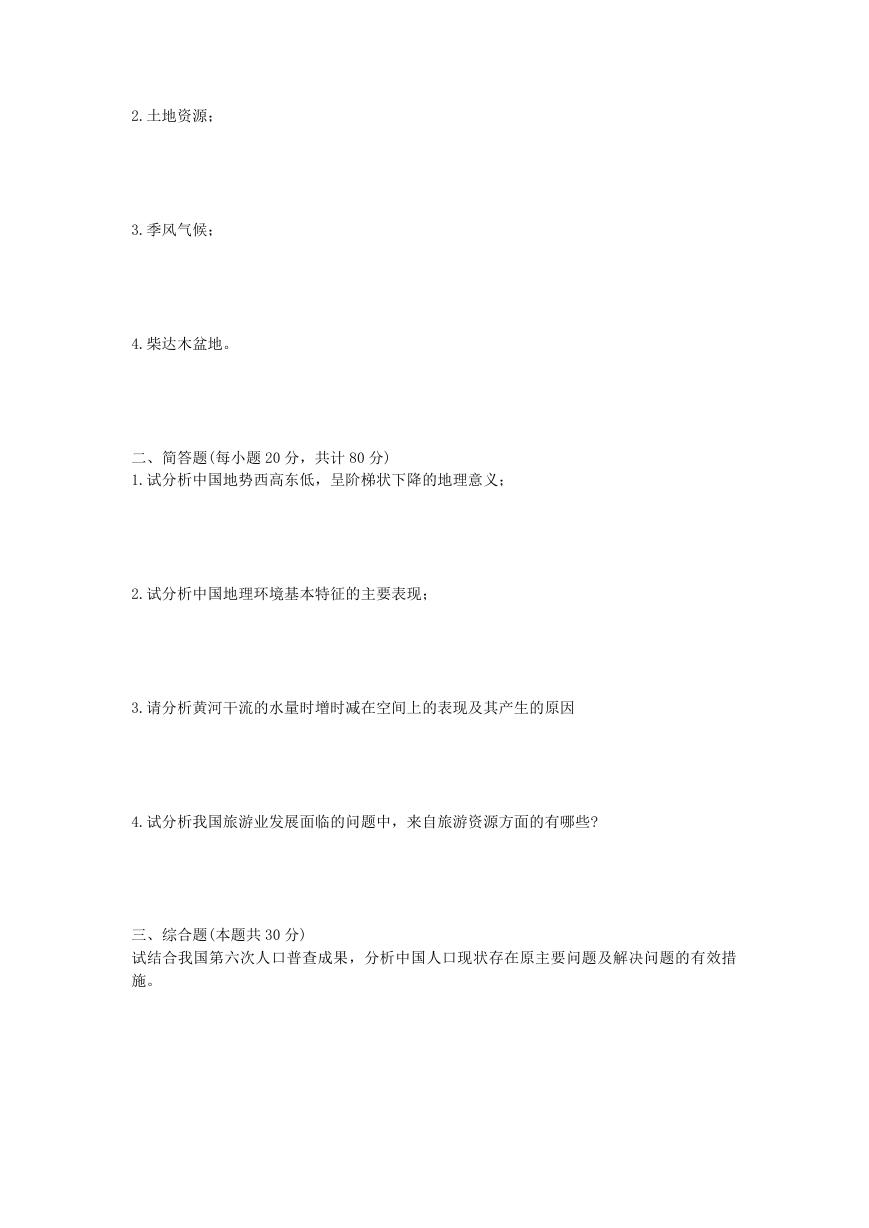 2.土地资源；

3.季风气候；

4.柴达木盆地。

二、简答题(每小题 20 分，共计 80 分)
1.试分析中国地势西高东低，呈阶梯状下降的地理意义；

2.试分析中国地理环境基本特征的主要表现；

3.请分析黄河干流的水量时增时减在空间上的表现及其产生的原因

4.试分析我国旅游业发展面临的问题中，来自旅游资源方面的有哪些?

三、综合题(本题共 30 分)
试结合我国第六次人口普查成果，分析中国人口现状存在原主要问题及解决问题的有效措施。